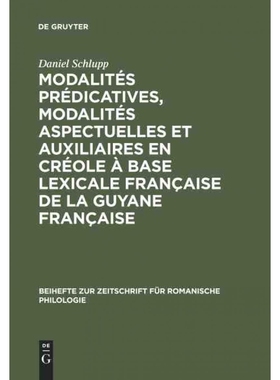 DE GRUYTER

Daniel Schlupp

MODALITÉS PRÉDICATIVES, MODALITÉS ASPECTUELLES ET AUXILIAIRES EN CRÉOLE À BASE LEXICALE FRANÇAISE DE LA GUYANE FRANÇAISE

BEIHEFTE ZUR ZEITSCHRIFT FÜR ROMANISCHE PHILOLOGIE

DE G